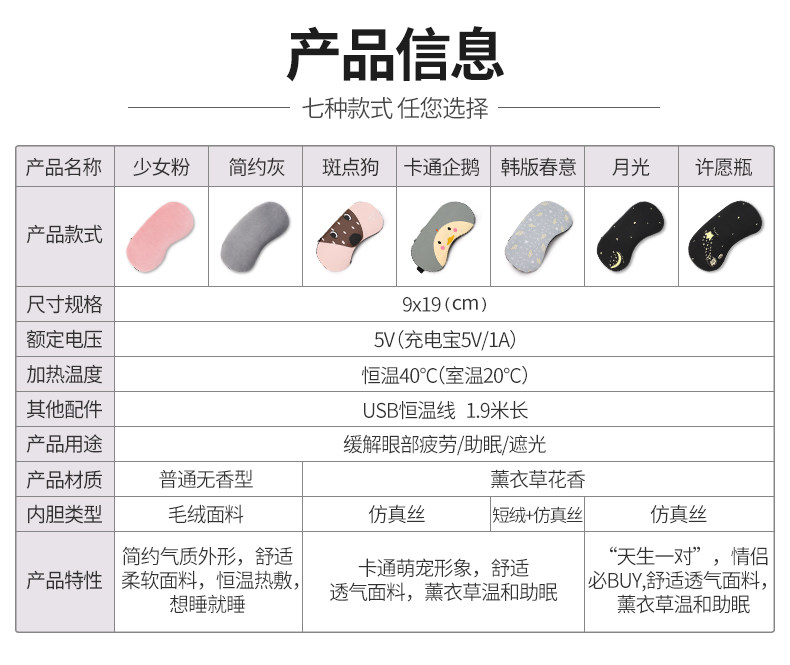 产品信息

七种款式 任您选择

| 产品名称 | 少女粉 | 简约灰 | 斑点狗 | 卡通企鹅 | 韩版春意 | 月光 | 许愿瓶 |
|---|---|---|---|---|---|---|---|
| 产品款式 | | | | | | | |
| 尺寸规格 | 9x19（cm） | | | | | | |
| 额定电压 | 5V（充电宝5V/1A） | | | | | | |
| 加热温度 | 恒温40°C（室温20°C） | | | | | | |
| 其他配件 | USB恒温线 1.9米长 | | | | | | |
| 产品用途 | 缓解眼部疲劳/助眠/遮光 | | | | | | |
| 产品材质 | 普通无香型 | | 薰衣草花香 | | | | |
| 内胆类型 | 毛绒面料 | | 仿真丝 | | 短绒+仿真丝 | 仿真丝 | |
| 产品特性 | 简约气质外形，舒适柔软面料，恒温热敷，想睡就睡 | | 卡通萌宠形象，舒适透气面料，薰衣草温和助眠 | | | “天生一对”，情侣必BUY,舒适透气面料，薰衣草温和助眠 | |